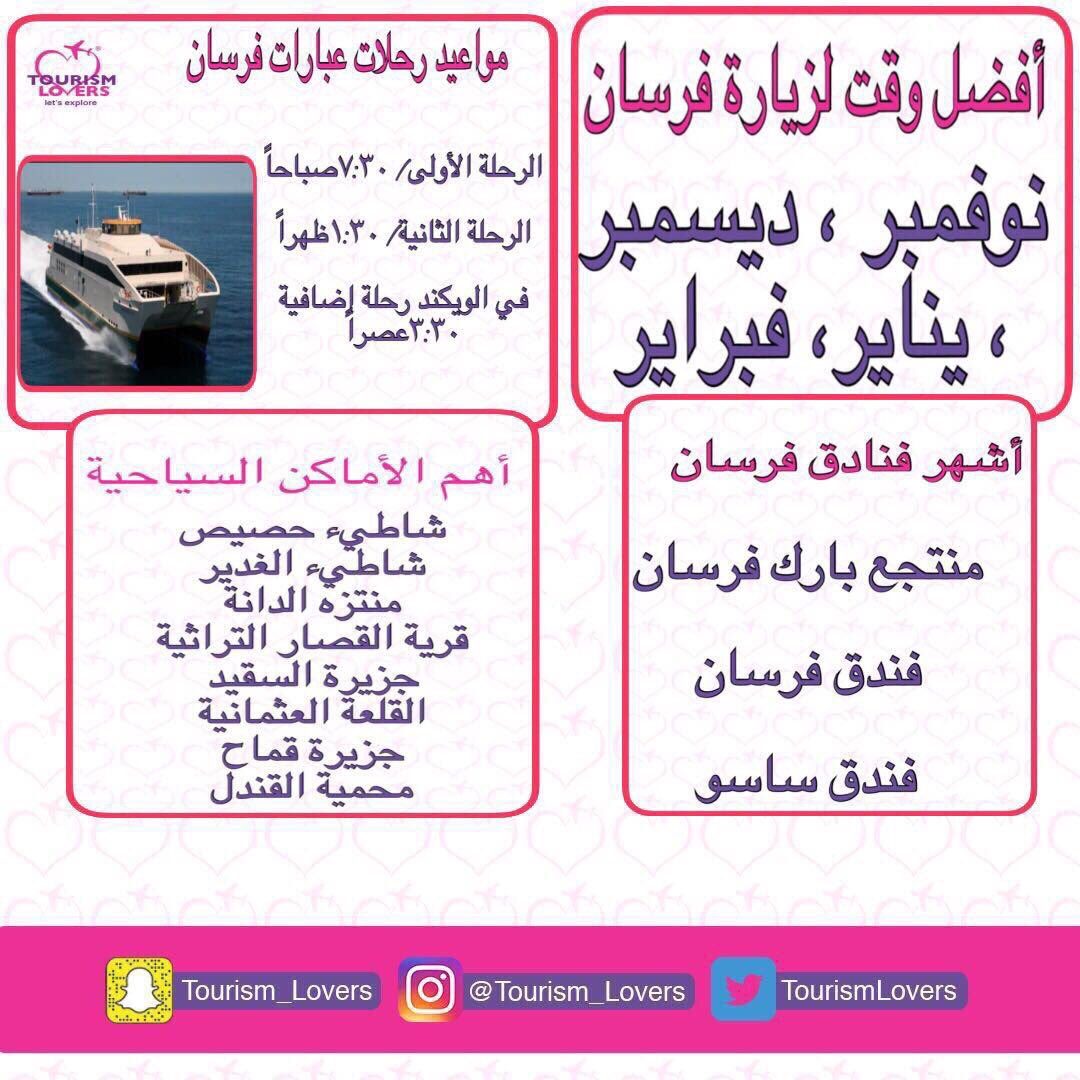 أفضل وقت لزيارة فرسان

نوفمبر ، ديسمبر ، يناير، فبراير

TOURISM LOVERS
let's explore

مواعيد رحلات عبارات فرسان

الرحلة الأولى/ ٧:٣٠صباحاً

الرحلة الثانية/ ١:٣٠ظهراً

في الويكند رحلة إضافية ٣:٣٠عصراً

أشهر فنادق فرسان

منتجع بارك فرسان

فندق فرسان

فندق ساسو

أهم الأماكن السياحية

شاطيء حصيص
شاطيء الغدير
منتزه الدانة
قرية القصار التراثية
جزيرة السقيد
القلعة العثمانية
جزيرة قماح
محمية القندل

Tourism_Lovers
@Tourism_Lovers
TourismLovers